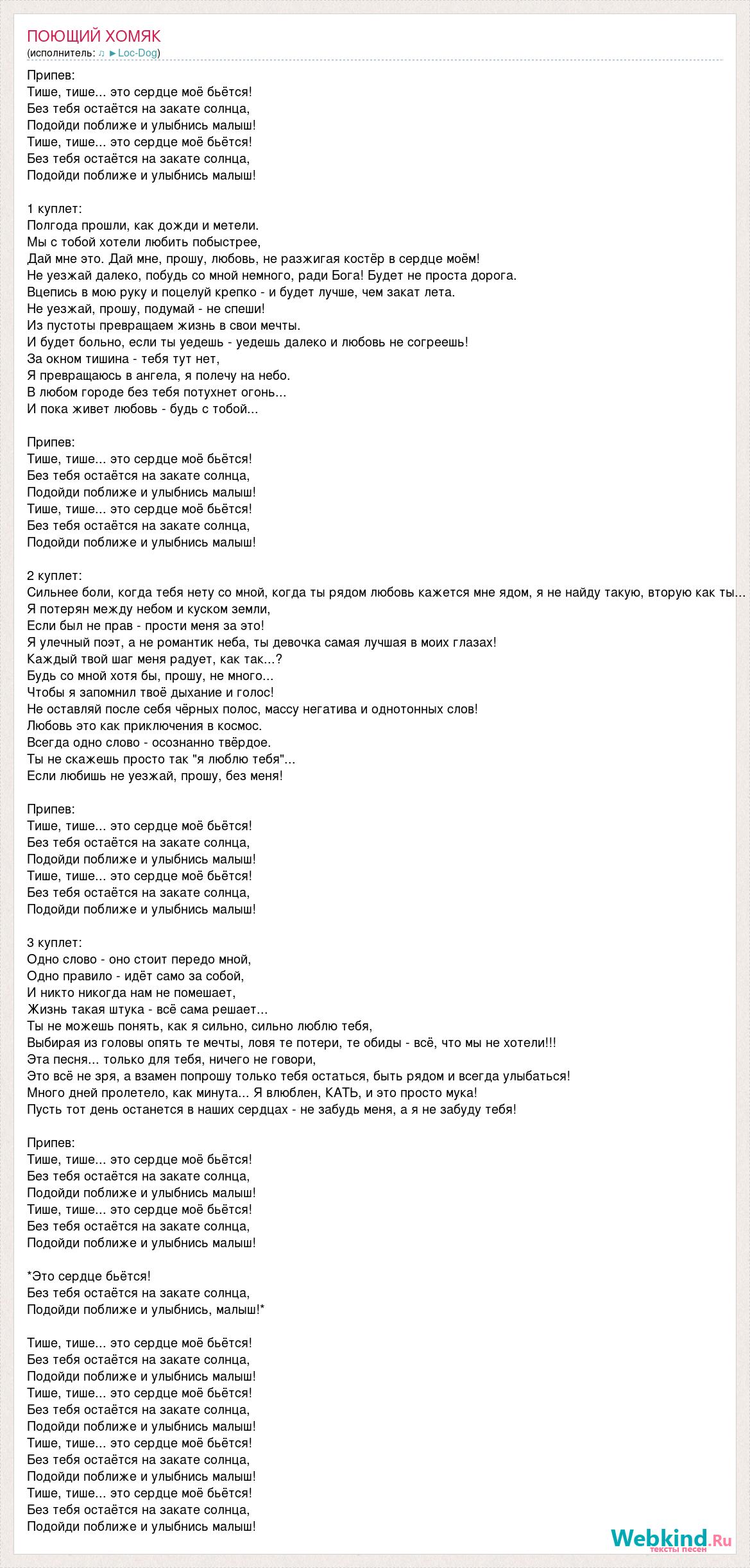 ПОЮЩИЙ ХОМЯК
(исполнитель: ♫ ►Loc-Dog)

Припев:
Тише, тише... это сердце моё бьётся!
Без тебя остаётся на закате солнца,
Подойди поближе и улыбнись малыш!
Тише, тише... это сердце моё бьётся!
Без тебя остаётся на закате солнца,
Подойди поближе и улыбнись малыш!

1 куплет:
Полгода прошли, как дожди и метели.
Мы с тобой хотели любить побыстрее,
Дай мне это. Дай мне, прошу, любовь, не разжигая костёр в сердце моём!
Не уезжай далеко, побудь со мной немного, ради Бога! Будет не проста дорога.
Вцепись в мою руку и поцелуй крепко - и будет лучше, чем закат лета.
Не уезжай, прошу, подумай - не спеши!
Из пустоты превращаем жизнь в свои мечты.
И будет больно, если ты уедешь - уедешь далеко и любовь не согреешь!
За окном тишина - тебя тут нет,
Я превращаюсь в ангела, я полечу на небо.
В любом городе без тебя потухнет огонь...
И пока живет любовь - будь с тобой...

Припев:
Тише, тише... это сердце моё бьётся!
Без тебя остаётся на закате солнца,
Подойди поближе и улыбнись малыш!
Тише, тише... это сердце моё бьётся!
Без тебя остаётся на закате солнца,
Подойди поближе и улыбнись малыш!

2 куплет:
Сильнее боли, когда тебя нету со мной, когда ты рядом любовь кажется мне ядом, я не найду такую, вторую как ты...
Я потерян между небом и куском земли,
Если был не прав - прости меня за это!
Я улечный поэт, а не романтик неба, ты девочка самая лучшая в моих глазах!
Каждый твой шаг меня радует, как так...?
Будь со мной хотя бы, прошу, не много...
Чтобы я запомнил твоё дыхание и голос!
Не оставляй после себя чёрных полос, массу негатива и однотонных слов!
Любовь это как приключения в космос.
Всегда одно слово - осознанно твёрдое.
Ты не скажешь просто так "я люблю тебя"...
Если любишь не уезжай, прошу, без меня!

Припев:
Тише, тише... это сердце моё бьётся!
Без тебя остаётся на закате солнца,
Подойди поближе и улыбнись малыш!
Тише, тише... это сердце моё бьётся!
Без тебя остаётся на закате солнца,
Подойди поближе и улыбнись малыш!

3 куплет:
Одно слово - оно стоит передо мной,
Одно правило - идёт само за собой,
И никто никогда нам не помешает,
Жизнь такая штука - всё сама решает...
Ты не можешь понять, как я сильно, сильно люблю тебя,
Выбирая из головы опять те мечты, ловя те потери, те обиды - всё, что мы не хотели!!!
Эта песня... только для тебя, ничего не говори,
Это всё не зря, а взамен попрошу только тебя остаться, быть рядом и всегда улыбаться!
Много дней пролетело, как минута... Я влюблен, КАТЬ, и это просто мука!
Пусть тот день останется в наших сердцах - не забудь меня, а я не забуду тебя!

Припев:
Тише, тише... это сердце моё бьётся!
Без тебя остаётся на закате солнца,
Подойди поближе и улыбнись малыш!
Тише, тише... это сердце моё бьётся!
Без тебя остаётся на закате солнца,
Подойди поближе и улыбнись малыш!

*Это сердце бьётся!
Без тебя остаётся на закате солнца,
Подойди поближе и улыбнись, малыш!*

Тише, тише... это сердце моё бьётся!
Без тебя остаётся на закате солнца,
Подойди поближе и улыбнись малыш!
Тише, тише... это сердце моё бьётся!
Без тебя остаётся на закате солнца,
Подойди поближе и улыбнись малыш!
Тише, тише... это сердце моё бьётся!
Без тебя остаётся на закате солнца,
Подойди поближе и улыбнись малыш!
Тише, тише... это сердце моё бьётся!
Без тебя остаётся на закате солнца,
Подойди поближе и улыбнись малыш!

Webkind.Ru
тексты песен